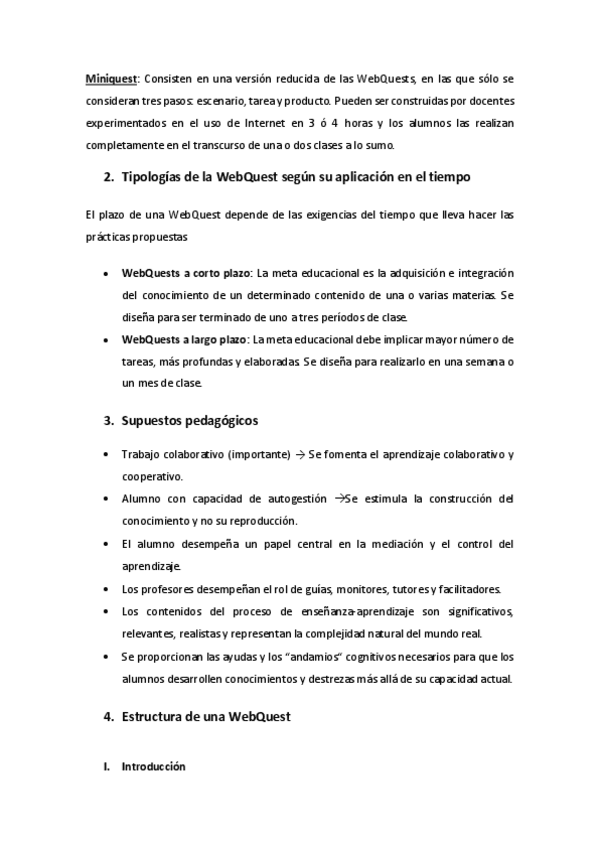 Miniquest: Consisten en una versión reducida de las WebQuests, en las que sólo se consideran tres pasos: escenario, tarea y producto. Pueden ser construidas por docentes experimentados en el uso de Internet en 3 ó 4 horas y los alumnos las realizan completamente en el transcurso de una o dos clases a lo sumo.

2. Tipologías de la WebQuest según su aplicación en el tiempo

El plazo de una WebQuest depende de las exigencias del tiempo que lleva hacer las prácticas propuestas

• WebQuests a corto plazo: La meta educacional es la adquisición e integración del conocimiento de un determinado contenido de una o varias materias. Se diseña para ser terminado de uno a tres períodos de clase.
• WebQuests a largo plazo: La meta educacional debe implicar mayor número de tareas, más profundas y elaboradas. Se diseña para realizarlo en una semana o un mes de clase.

3. Supuestos pedagógicos

• Trabajo colaborativo (importante) → Se fomenta el aprendizaje colaborativo y cooperativo.
• Alumno con capacidad de autogestión →Se estimula la construcción del conocimiento y no su reproducción.
• El alumno desempeña un papel central en la mediación y el control del aprendizaje.
• Los profesores desempeñan el rol de guías, monitores, tutores y facilitadores.
• Los contenidos del proceso de enseñanza-aprendizaje son significativos, relevantes, realistas y representan la complejidad natural del mundo real.
• Se proporcionan las ayudas y los "andamios" cognitivos necesarios para que los alumnos desarrollen conocimientos y destrezas más allá de su capacidad actual.

4. Estructura de una WebQuest

I. Introducción